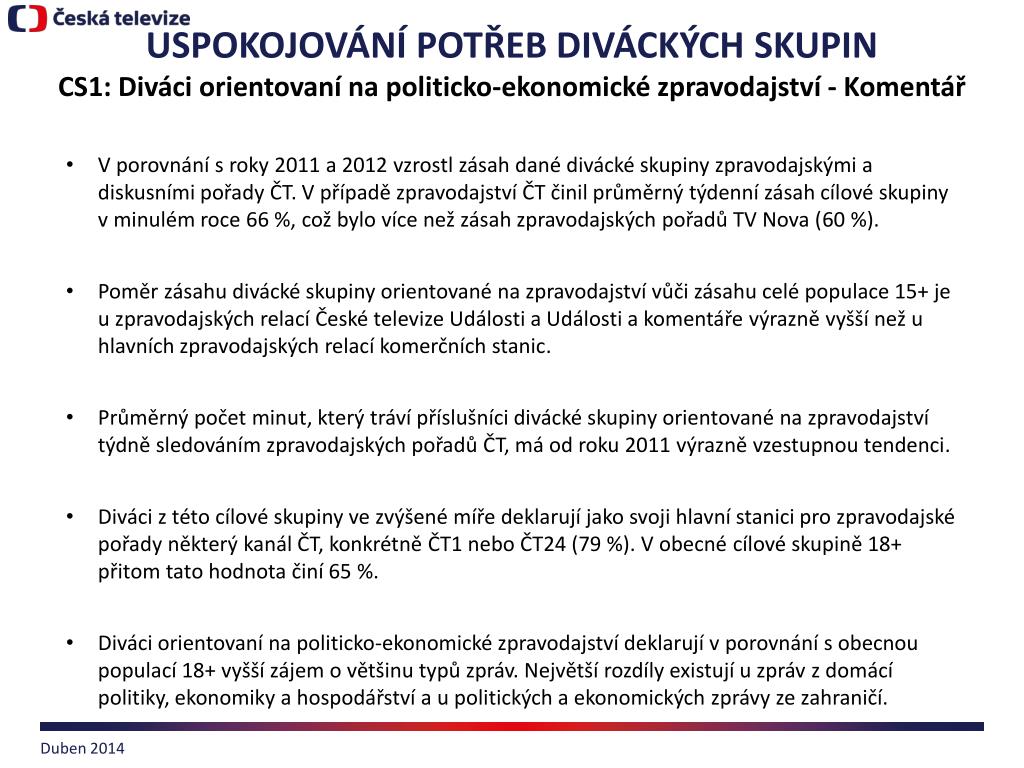 Česká televize

USPOKOJOVÁNÍ POTŘEB DIVÁCKÝCH SKUPIN

CS1: Diváci orientovaní na politicko-ekonomické zpravodajství - Komentář

• V porovnání s roky 2011 a 2012 vzrostl zásah dané divácké skupiny zpravodajskými a diskusními pořady ČT. V případě zpravodajství ČT činil průměrný týdenní zásah cílové skupiny v minulém roce 66 %, což bylo více než zásah zpravodajských pořadů TV Nova (60 %).

• Poměr zásahu divácké skupiny orientované na zpravodajství vůči zásahu celé populace 15+ je u zpravodajských relací České televize Události a Události a komentáře výrazně vyšší než u hlavních zpravodajských relací komerčních stanic.

• Průměrný počet minut, který tráví příslušníci divácké skupiny orientované na zpravodajství týdně sledováním zpravodajských pořadů ČT, má od roku 2011 výrazně vzestupnou tendenci.

• Diváci z této cílové skupiny ve zvýšené míře deklarují jako svoji hlavní stanici pro zpravodajské pořady některý kanál ČT, konkrétně ČT1 nebo ČT24 (79 %). V obecné cílové skupině 18+ přitom tato hodnota činí 65 %.

• Diváci orientovaní na politicko-ekonomické zpravodajství deklarují v porovnání s obecnou populací 18+ vyšší zájem o většinu typů zpráv. Největší rozdíly existují u zpráv z domácí politiky, ekonomiky a hospodářství a u politických a ekonomických zprávy ze zahraničí.

Duben 2014